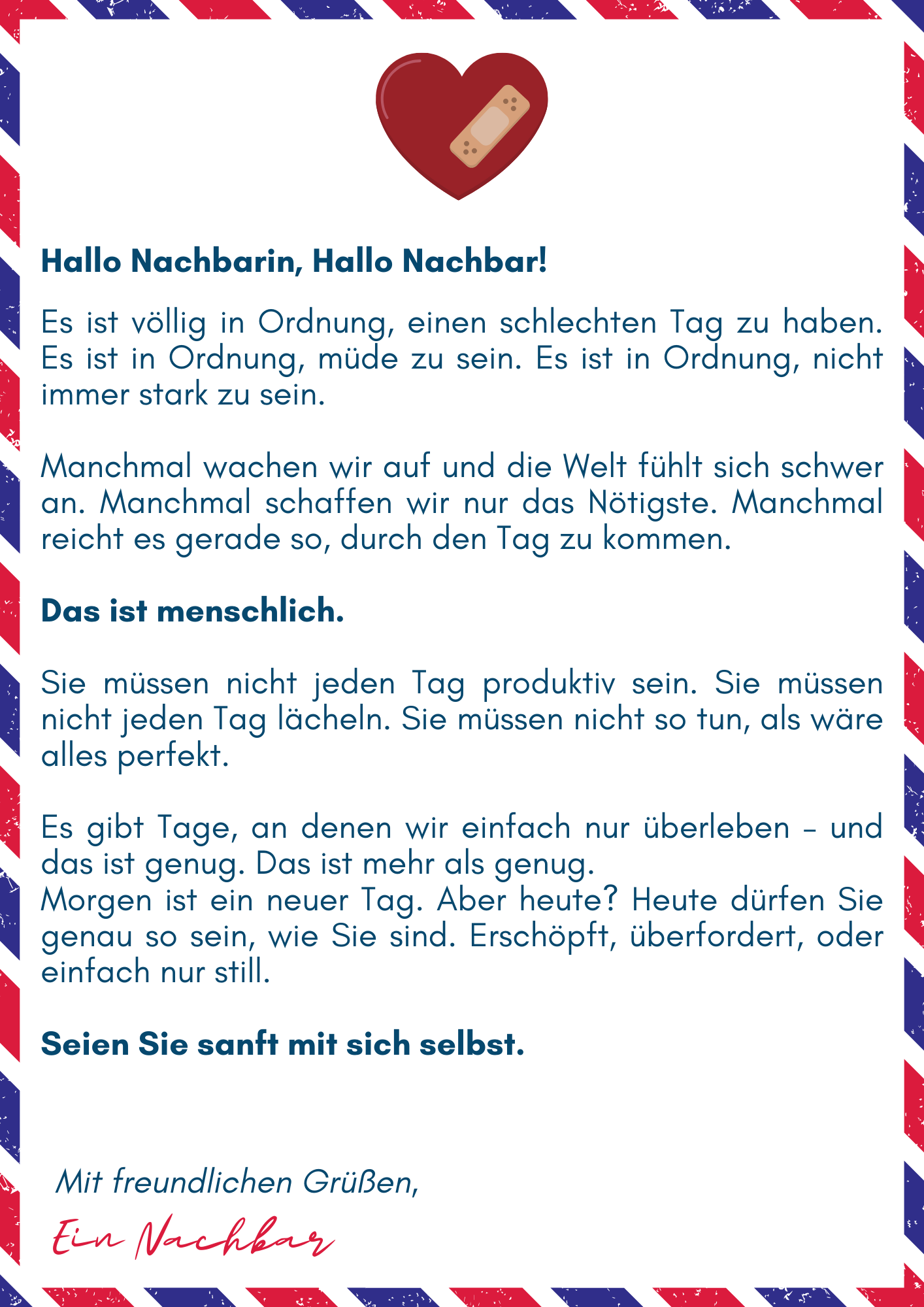 Hallo Nachbarin, Hallo Nachbar!

Es ist völlig in Ordnung, einen schlechten Tag zu haben. Es ist in Ordnung, müde zu sein. Es ist in Ordnung, nicht immer stark zu sein.

Manchmal wachen wir auf und die Welt fühlt sich schwer an. Manchmal schaffen wir nur das Nötigste. Manchmal reicht es gerade so, durch den Tag zu kommen.

Das ist menschlich.

Sie müssen nicht jeden Tag produktiv sein. Sie müssen nicht jeden Tag lächeln. Sie müssen nicht so tun, als wäre alles perfekt.

Es gibt Tage, an denen wir einfach nur überleben – und das ist genug. Das ist mehr als genug.
Morgen ist ein neuer Tag. Aber heute? Heute dürfen Sie genau so sein, wie Sie sind. Erschöpft, überfordert, oder einfach nur still.

Seien Sie sanft mit sich selbst.

Mit freundlichen Grüßen,

Ein Nachbar